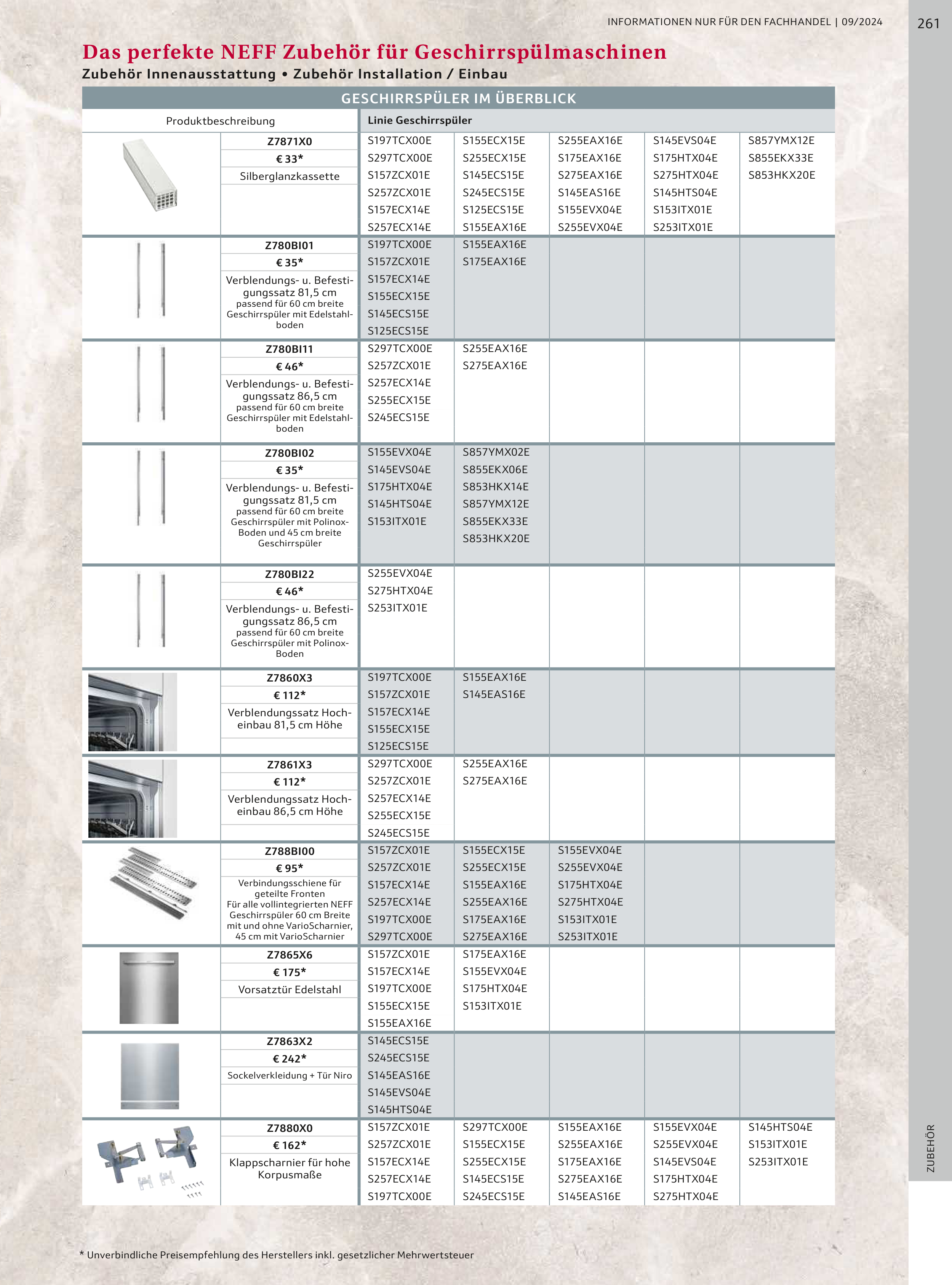 INFORMATIONEN NUR FÜR DEN FACHHANDEL | 09/2024

261

Das perfekte NEFF Zubehör für Geschirrspülmaschinen

Zubehör Innenausstattung • Zubehör Installation / Einbau

GESCHIRRSPÜLER IM ÜBERBLICK

| Produktbeschreibung | Linie Geschirrspüler | | | | |
|---|---|---|---|---|---|
| Z7871X0 € 33* Silberglanzkassette | S197TCX00E S297TCX00E S157ZCX01E S257ZCX01E S157ECX14E S257ECX14E | S155ECX15E S255ECX15E S145ECS15E S245ECS15E S125ECS15E S155EAX16E | S255EAX16E S175EAX16E S275EAX16E S145EAS16E S155EVX04E S255EVX04E | S145EVS04E S175HTX04E S275HTX04E S145HTS04E S153ITX01E S253ITX01E | S857YMX12E S855EKX33E S853HKX20E |
| Z780BI01 € 35* Verblendungs- u. Befestigungssatz 81,5 cm passend für 60 cm breite Geschirrspüler mit Edelstahlboden | S197TCX00E S157ZCX01E S157ECX14E S155ECX15E S145ECS15E S125ECS15E | S155EAX16E S175EAX16E | | | |
| Z780BI11 € 46* Verblendungs- u. Befestigungssatz 86,5 cm passend für 60 cm breite Geschirrspüler mit Edelstahlboden | S297TCX00E S257ZCX01E S257ECX14E S255ECX15E S245ECS15E | S255EAX16E S275EAX16E | | | |
| Z780BI02 € 35* Verblendungs- u. Befestigungssatz 81,5 cm passend für 60 cm breite Geschirrspüler mit Polinox-Boden und 45 cm breite Geschirrspüler | S155EVX04E S145EVS04E S175HTX04E S145HTS04E S153ITX01E | S857YMX02E S855EKX06E S853HKX14E S857YMX12E S855EKX33E S853HKX20E | | | |
| Z780BI22 € 46* Verblendungs- u. Befestigungssatz 86,5 cm passend für 60 cm breite Geschirrspüler mit Polinox-Boden | S255EVX04E S275HTX04E S253ITX01E | | | | |
| Z7860X3 € 112* Verblendungssatz Hocheinbau 81,5 cm Höhe | S197TCX00E S157ZCX01E S157ECX14E S155ECX15E S125ECS15E | S155EAX16E S145EAS16E | | | |
| Z7861X3 € 112* Verblendungssatz Hocheinbau 86,5 cm Höhe | S297TCX00E S257ZCX01E S257ECX14E S255ECX15E S245ECS15E | S255EAX16E S275EAX16E | | | |
| Z788BI00 € 95* Verbindungsschiene für geteilte Fronten Für alle vollintegrierten NEFF Geschirrspüler 60 cm Breite mit und ohne VarioScharnier, 45 cm mit VarioScharnier | S157ZCX01E S257ZCX01E S157ECX14E S257ECX14E S197TCX00E S297TCX00E | S155ECX15E S255ECX15E S155EAX16E S255EAX16E S175EAX16E S275EAX16E | S155EVX04E S255EVX04E S175HTX04E S275HTX04E S153ITX01E S253ITX01E | | |
| Z7865X6 € 175* Vorsatztür Edelstahl | S157ZCX01E S157ECX14E S197TCX00E S155ECX15E S155EAX16E | S175EAX16E S155EVX04E S175HTX04E S153ITX01E | | | |
| Z7863X2 € 242* Sockelverkleidung + Tür Niro | S145ECS15E S245ECS15E S145EAS16E S145EVS04E S145HTS04E | | | | |
| Z7880X0 € 162* Klappscharnier für hohe Korpusmaße | S157ZCX01E S257ZCX01E S157ECX14E S257ECX14E S197TCX00E | S297TCX00E S155ECX15E S255ECX15E S145ECS15E S245ECS15E | S155EAX16E S255EAX16E S175EAX16E S275EAX16E S145EAS16E | S155EVX04E S255EVX04E S145EVS04E S175HTX04E S275HTX04E | S145HTS04E S153ITX01E S253ITX01E |

ZUBEHÖR

* Unverbindliche Preisempfehlung des Herstellers inkl. gesetzlicher Mehrwertsteuer